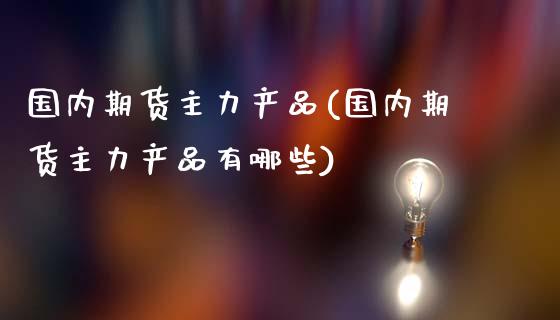 国内期货主力产品(国内期货主力产品有哪些)